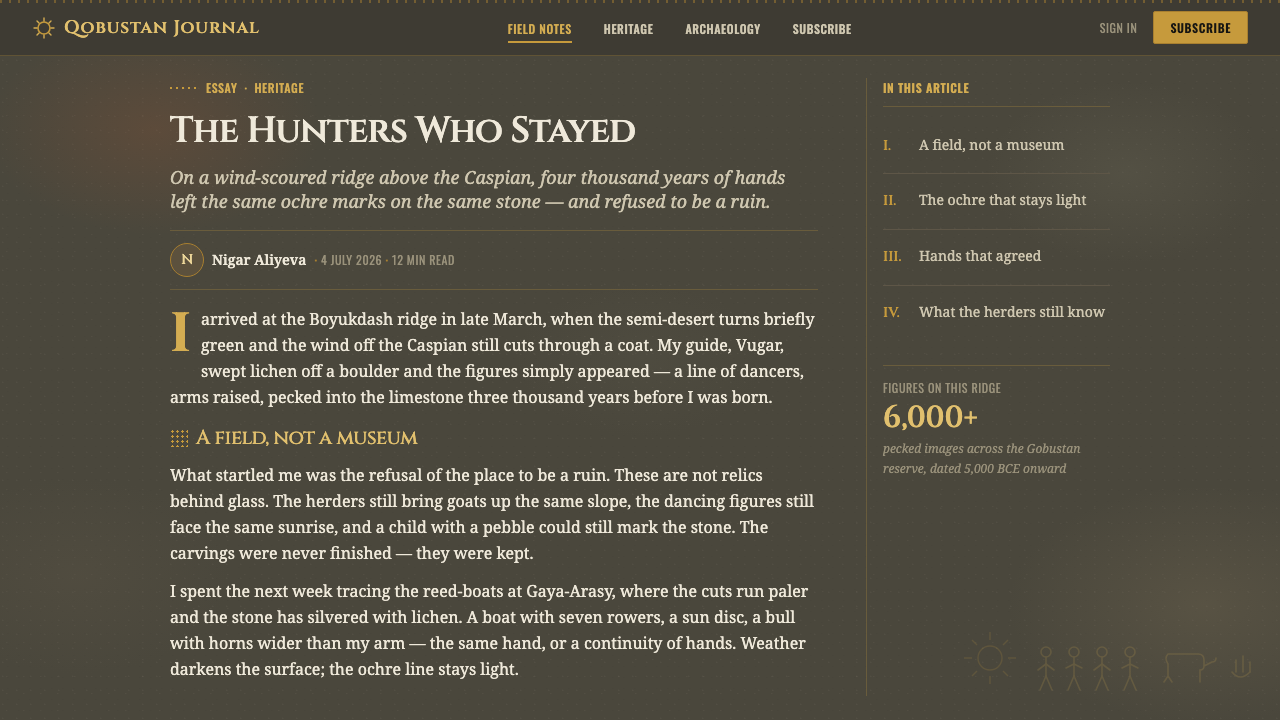 Qobustan Journal

FIELD NOTES HERITAGE ARCHAEOLOGY SUBSCRIBE

SIGN IN SUBSCRIBE

ESSAY · HERITAGE

The Hunters Who Stayed

On a wind-scoured ridge above the Caspian, four thousand years of hands left the same ochre marks on the same stone — and refused to be a ruin.

N Nigar Aliyeva · 4 JULY 2026 · 12 MIN READ

I arrived at the Boyukdash ridge in late March, when the semi-desert turns briefly green and the wind off the Caspian still cuts through a coat. My guide, Vugar, swept lichen off a boulder and the figures simply appeared — a line of dancers, arms raised, pecked into the limestone three thousand years before I was born.

A field, not a museum

What startled me was the refusal of the place to be a ruin. These are not relics behind glass. The herders still bring goats up the same slope, the dancing figures still face the same sunrise, and a child with a pebble could still mark the stone. The carvings were never finished — they were kept.

I spent the next week tracing the reed-boats at Gaya-Arasy, where the cuts run paler and the stone has silvered with lichen. A boat with seven rowers, a sun disc, a bull with horns wider than my arm — the same hand, or a continuity of hands. Weather darkens the surface; the ochre line stays light.

IN THIS ARTICLE

I. A field, not a museum

II. The ochre that stays light

III. Hands that agreed

IV. What the herders still know

FIGURES ON THIS RIDGE

6,000+

pecked images across the Gobustan reserve, dated 5,000 BCE onward